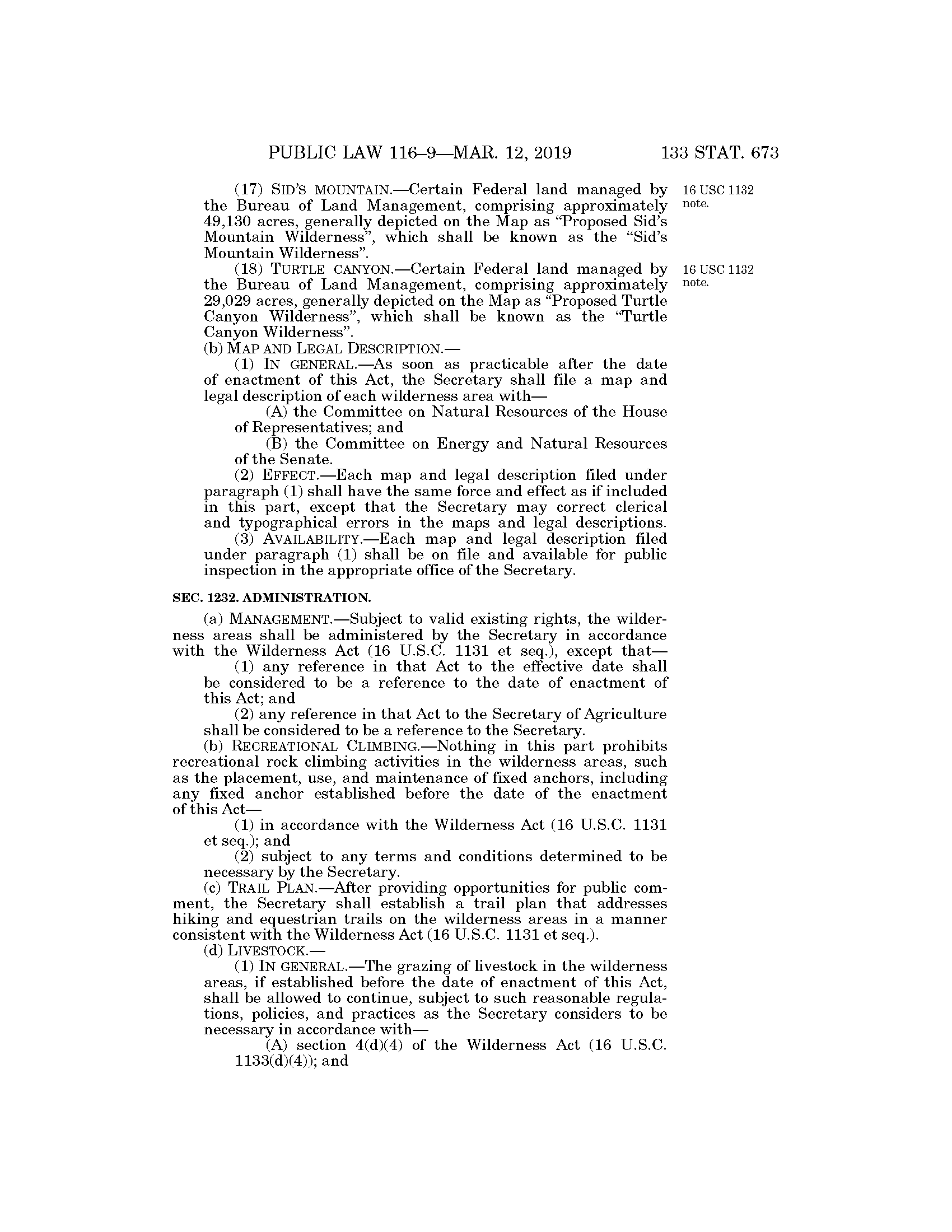 PUBLIC LAW 116–9—MAR. 12, 2019 133 STAT. 673

(17) SID'S MOUNTAIN.—Certain Federal land managed by the Bureau of Land Management, comprising approximately 49,130 acres, generally depicted on the Map as "Proposed Sid's Mountain Wilderness", which shall be known as the "Sid's Mountain Wilderness".

16 USC 1132 note.

(18) TURTLE CANYON.—Certain Federal land managed by the Bureau of Land Management, comprising approximately 29,029 acres, generally depicted on the Map as "Proposed Turtle Canyon Wilderness", which shall be known as the "Turtle Canyon Wilderness".

16 USC 1132 note.

(b) MAP AND LEGAL DESCRIPTION.—

(1) IN GENERAL.—As soon as practicable after the date of enactment of this Act, the Secretary shall file a map and legal description of each wilderness area with—

(A) the Committee on Natural Resources of the House of Representatives; and

(B) the Committee on Energy and Natural Resources of the Senate.

(2) EFFECT.—Each map and legal description filed under paragraph (1) shall have the same force and effect as if included in this part, except that the Secretary may correct clerical and typographical errors in the maps and legal descriptions.

(3) AVAILABILITY.—Each map and legal description filed under paragraph (1) shall be on file and available for public inspection in the appropriate office of the Secretary.

SEC. 1232. ADMINISTRATION.

(a) MANAGEMENT.—Subject to valid existing rights, the wilderness areas shall be administered by the Secretary in accordance with the Wilderness Act (16 U.S.C. 1131 et seq.), except that—

(1) any reference in that Act to the effective date shall be considered to be a reference to the date of enactment of this Act; and

(2) any reference in that Act to the Secretary of Agriculture shall be considered to be a reference to the Secretary.

(b) RECREATIONAL CLIMBING.—Nothing in this part prohibits recreational rock climbing activities in the wilderness areas, such as the placement, use, and maintenance of fixed anchors, including any fixed anchor established before the date of the enactment of this Act—

(1) in accordance with the Wilderness Act (16 U.S.C. 1131 et seq.); and

(2) subject to any terms and conditions determined to be necessary by the Secretary.

(c) TRAIL PLAN.—After providing opportunities for public comment, the Secretary shall establish a trail plan that addresses hiking and equestrian trails on the wilderness areas in a manner consistent with the Wilderness Act (16 U.S.C. 1131 et seq.).

(d) LIVESTOCK.—

(1) IN GENERAL.—The grazing of livestock in the wilderness areas, if established before the date of enactment of this Act, shall be allowed to continue, subject to such reasonable regulations, policies, and practices as the Secretary considers to be necessary in accordance with—

(A) section 4(d)(4) of the Wilderness Act (16 U.S.C. 1133(d)(4)); and